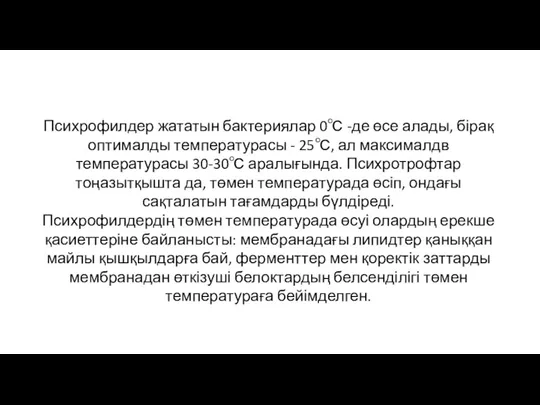 Психрофилдер жататын бактериялар 0°С -де өсе алады, бірақ оптималды температурасы - 25°С, ал максималдв температурасы 30-30°С аралығында. Психротрофтар тоңазытқышта да, төмен температурада өсіп, ондағы сақталатын тағамдарды бүлдіреді.
Психрофилдердің төмен температурада өсуі олардың ерекше қасиеттеріне байланысты: мембранадағы липидтер қаныққан майлы қышқылдарға бай, ферменттер мен қоректік заттарды мембранадан өткізуші белоктардың белсенділігі төмен температураға бейімделген.